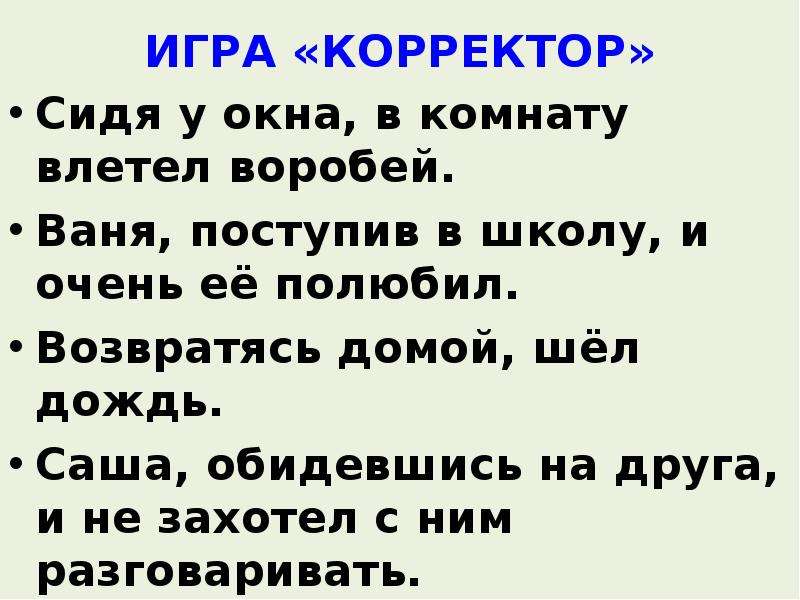 ИГРА «КОРРЕКТОР»

• Сидя у окна, в комнату влетел воробей.

• Ваня, поступив в школу, и очень её полюбил.

• Возвратясь домой, шёл дождь.

• Саша, обидевшись на друга, и не захотел с ним разговаривать.